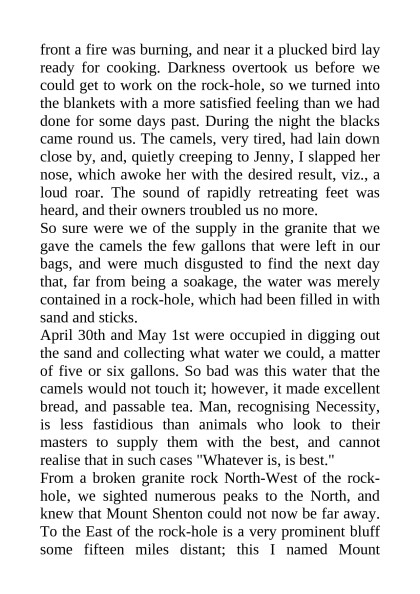 front a fire was burning, and near it a plucked bird lay ready for cooking. Darkness overtook us before we could get to work on the rock-hole, so we turned into the blankets with a more satisfied feeling than we had done for some days past. During the night the blacks came round us. The camels, very tired, had lain down close by, and, quietly creeping to Jenny, I slapped her nose, which awoke her with the desired result, viz., a loud roar. The sound of rapidly retreating feet was heard, and their owners troubled us no more.
So sure were we of the supply in the granite that we gave the camels the few gallons that were left in our bags, and were much disgusted to find the next day that, far from being a soakage, the water was merely contained in a rock-hole, which had been filled in with sand and sticks.
April 30th and May 1st were occupied in digging out the sand and collecting what water we could, a matter of five or six gallons. So bad was this water that the camels would not touch it; however, it made excellent bread, and passable tea. Man, recognising Necessity, is less fastidious than animals who look to their masters to supply them with the best, and cannot realise that in such cases "Whatever is, is best."
From a broken granite rock North-West of the rock-hole, we sighted numerous peaks to the North, and knew that Mount Shenton could not now be far away. To the East of the rock-hole is a very prominent bluff some fifteen miles distant; this I named Mount